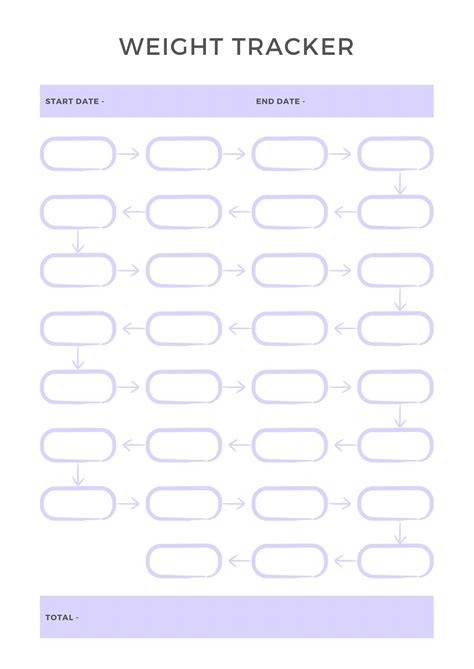 WEIGHT TRACKER

START DATE -

END DATE -

TOTAL -